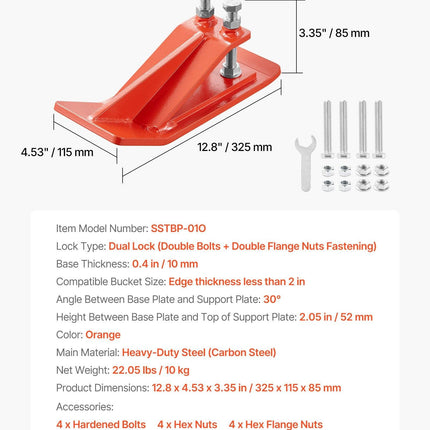 3.35" / 85 mm

4.53" / 115 mm

12.8" / 325 mm

Item Model Number: SSTBP-01O

Lock Type: Dual Lock (Double Bolts + Double Flange Nuts Fastening)

Base Thickness: 0.4 in / 10 mm

Compatible Bucket Size: Edge thickness less than 2 in

Angle Between Base Plate and Support Plate: 30°

Height Between Base Plate and Top of Support Plate: 2.05 in / 52 mm

Color: Orange

Main Material: Heavy-Duty Steel (Carbon Steel)

Net Weight: 22.05 lbs / 10 kg

Product Dimensions: 12.8 x 4.53 x 3.35 in / 325 x 115 x 85 mm

Accessories:

4 x Hardened Bolts 4 x Hex Nuts 4 x Hex Flange Nuts